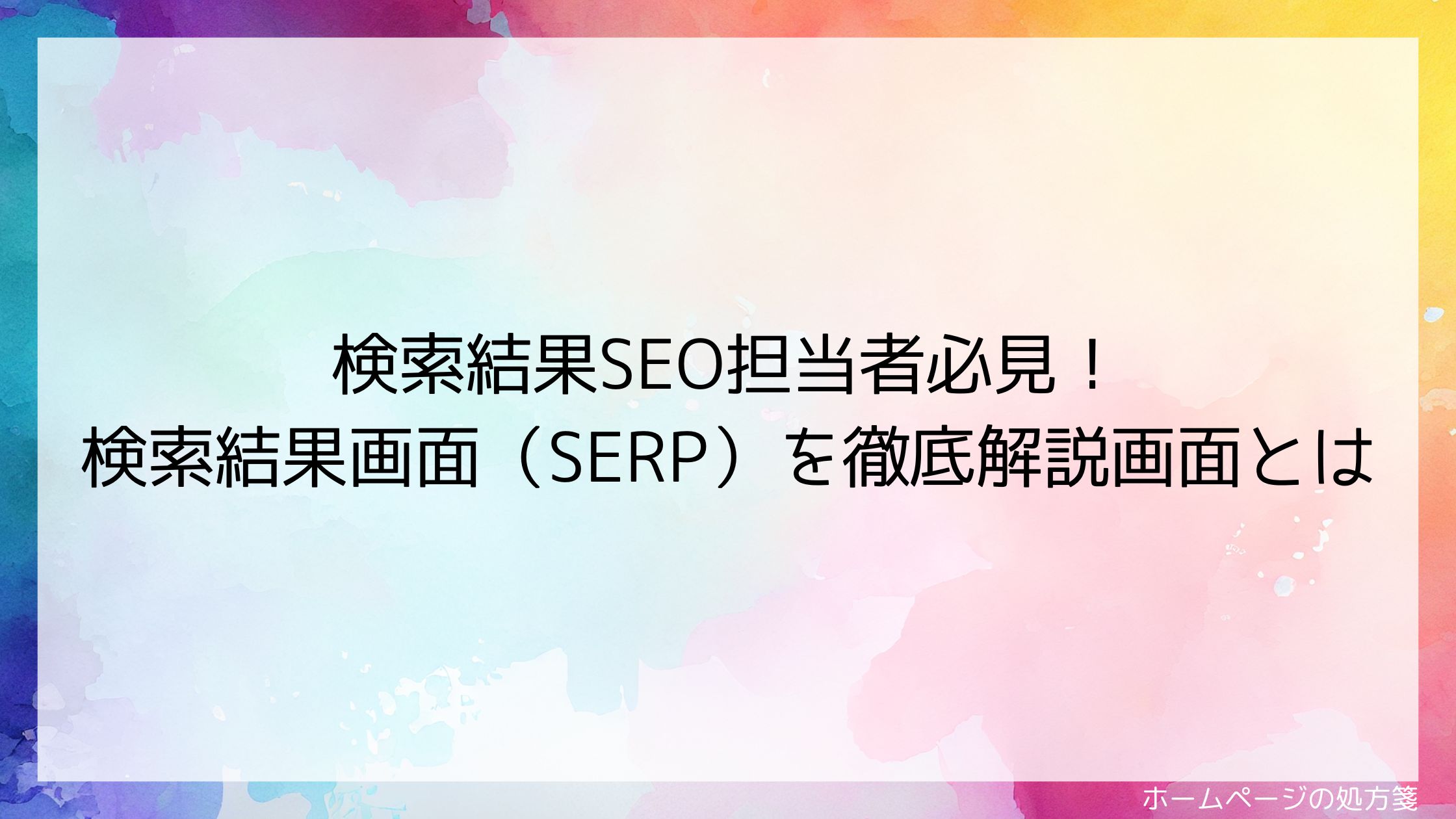 検索結果SEO担当者必見！
検索結果画面（SERP）を徹底解説画面とは

ホームページの処方箋